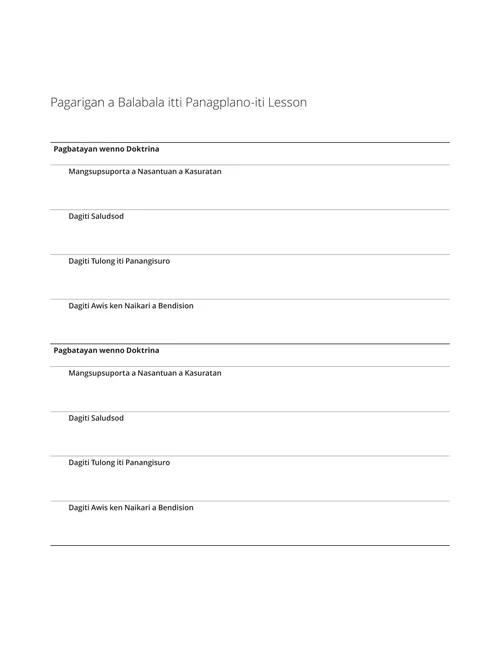 Pagarigan a Balabala itti Panagplano-iti Lesson

Pagbatayan wenno Doktrina

Mangsupsuporta a Nasantuan a Kasuratan

Dagiti Saludsod

Dagiti Tulong iti Panangisuro

Dagiti Awis ken Naikari a Bendision

Pagbatayan wenno Doktrina

Mangsupsuporta a Nasantuan a Kasuratan

Dagiti Saludsod

Dagiti Tulong iti Panangisuro

Dagiti Awis ken Naikari a Bendision